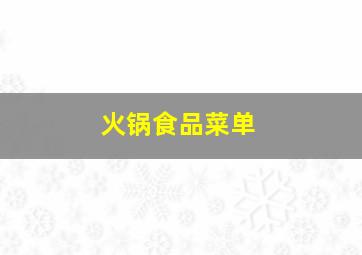 火锅食品菜单